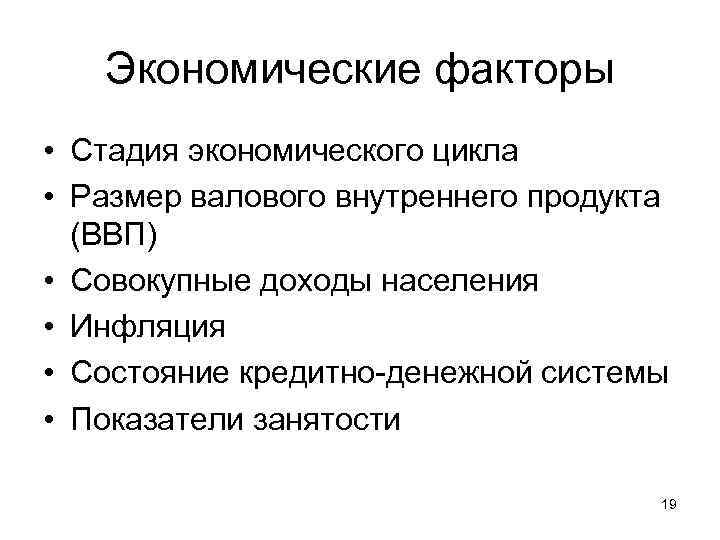 Экономические факторы

• Стадия экономического цикла
• Размер валового внутреннего продукта (ВВП)
• Совокупные доходы населения
• Инфляция
• Состояние кредитно-денежной системы
• Показатели занятости

19